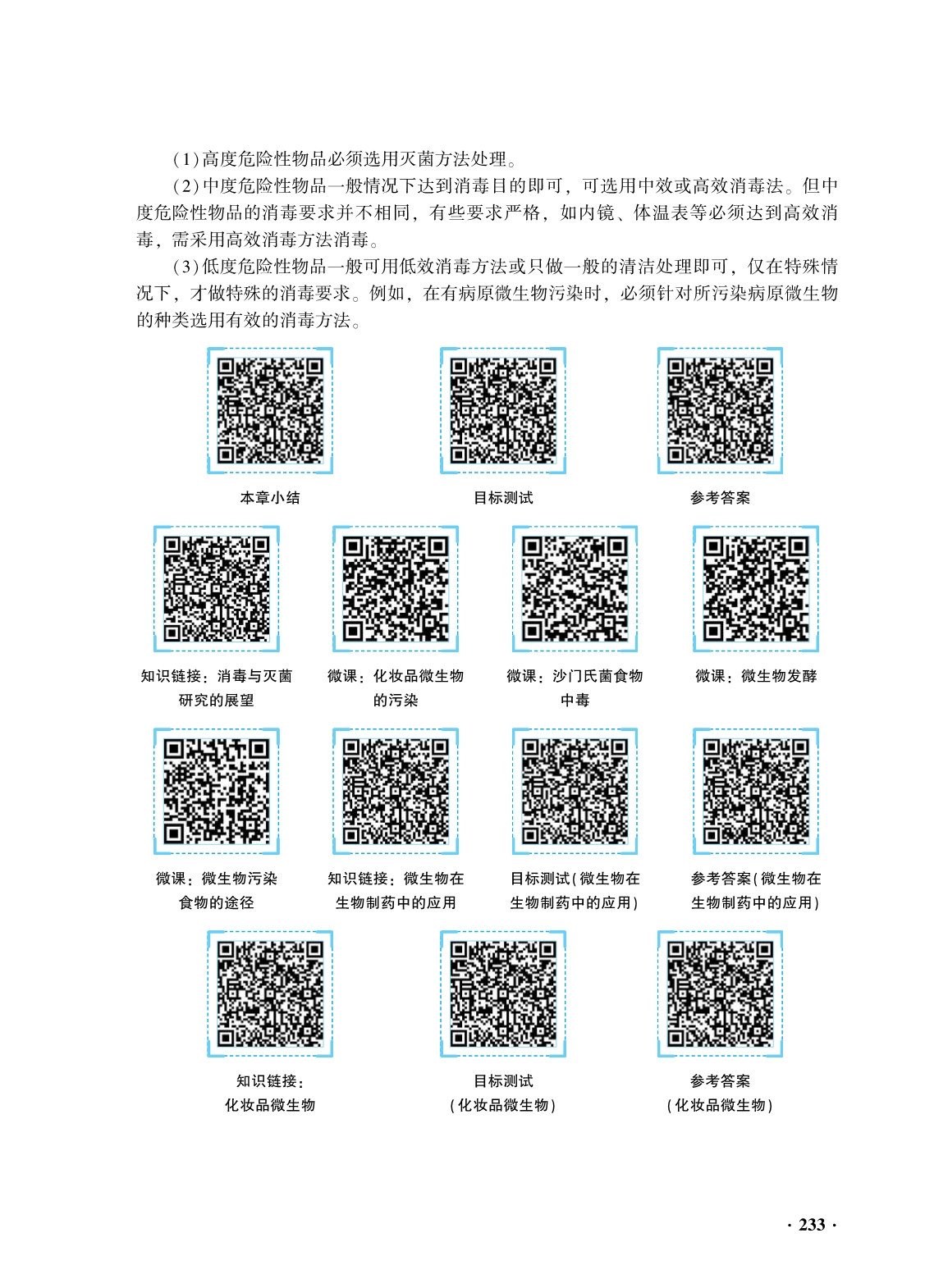 (1)高度危险性物品必须选用灭菌方法处理。

(2)中度危险性物品一般情况下达到消毒目的即可，可选用中效或高效消毒法。但中度危险性物品的消毒要求并不相同，有些要求严格，如内镜、体温表等必须达到高效消毒，需采用高效消毒方法消毒。

(3)低度危险性物品一般可用低效消毒方法或只做一般的清洁处理即可，仅在特殊情况下，才做特殊的消毒要求。例如，在有病原微生物污染时，必须针对所污染病原微生物的种类选用有效的消毒方法。

本章小结

目标测试

参考答案

知识链接：消毒与灭菌研究的展望

微课：化妆品微生物的污染

微课：沙门氏菌食物中毒

微课：微生物发酵

微课：微生物污染食物的途径

知识链接：微生物在生物制药中的应用

目标测试(微生物在生物制药中的应用)

参考答案(微生物在生物制药中的应用)

知识链接：化妆品微生物

目标测试(化妆品微生物)

参考答案(化妆品微生物)

· 233 ·